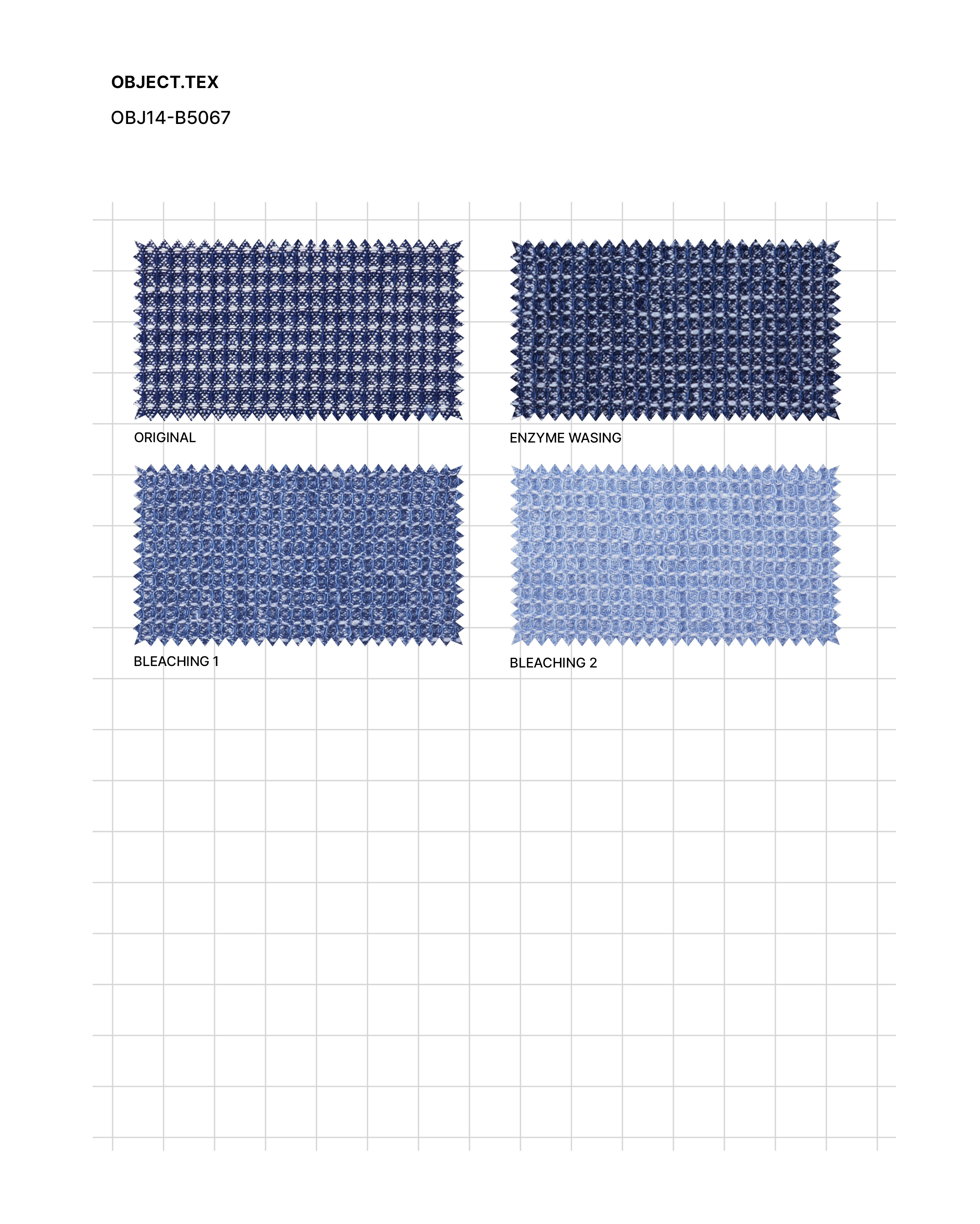 OBJECT.TEX

OBJ14-B5067

ORIGINAL

ENZYME WASING

BLEACHING 1

BLEACHING 2